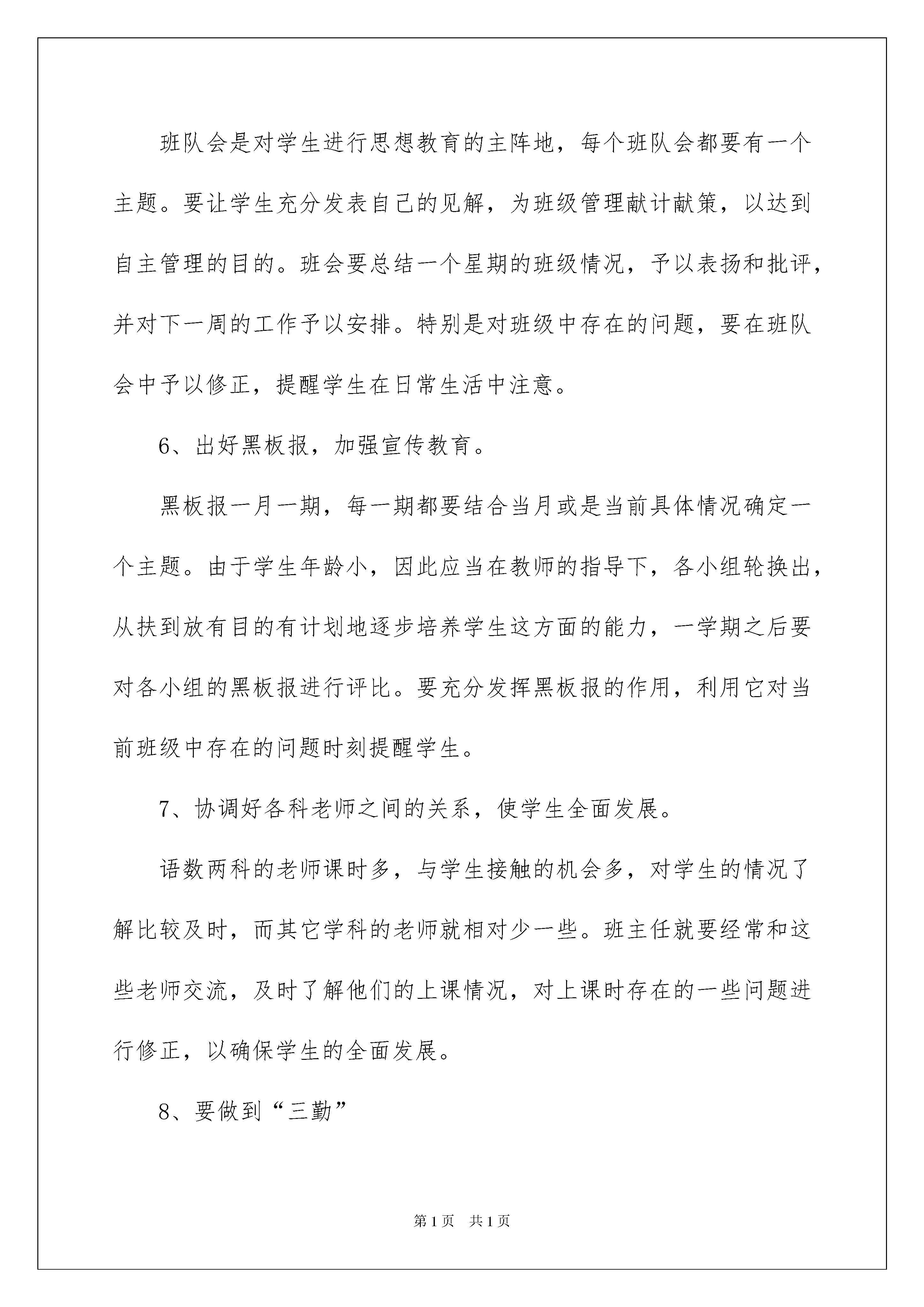 班队会是对学生进行思想教育的主阵地，每个班队会都要有一个主题。要让学生充分发表自己的见解，为班级管理献计献策，以达到自主管理的目的。班会要总结一个星期的班级情况，予以表扬和批评，并对下一周的工作予以安排。特别是对班级中存在的问题，要在班队会中予以修正，提醒学生在日常生活中注意。

6、出好黑板报，加强宣传教育。

黑板报一月一期，每一期都要结合当月或是当前具体情况确定一个主题。由于学生年龄小，因此应当在教师的指导下，各小组轮换出，从扶到放有目的有计划地逐步培养学生这方面的能力，一学期之后要对各小组的黑板报进行评比。要充分发挥黑板报的作用，利用它对当前班级中存在的问题时刻提醒学生。

7、协调好各科老师之间的关系，使学生全面发展。

语数两科的老师课时多，与学生接触的机会多，对学生的情况了解比较及时，而其它学科的老师就相对少一些。班主任就要经常和这些老师交流，及时了解他们的上课情况，对上课时存在的一些问题进行修正，以确保学生的全面发展。

8、要做到“三勤”

第1页 共1页